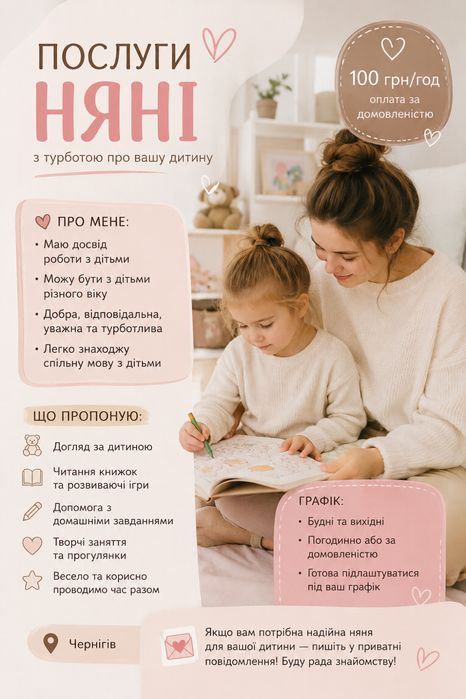 ПОСЛУГИ
НЯНІ

з турботою про вашу дитину

100 грн/год
оплата за домовленістю

ПРО МЕНЕ:

• Маю досвід роботи з дітьми
• Можу бути з дітьми різного віку
• Добра, відповідальна, уважна та турботлива
• Легко знаходжу спільну мову з дітьми

ЩО ПРОПОНУЮ:

Догляд за дитиною

Читання книжок та розвиваючі ігри

Допомога з домашніми завданнями

Творчі заняття та прогулянки

Весело та корисно проводимо час разом

ГРАФІК:

• Будні та вихідні
• Погодинно або за домовленістю
• Готова підлаштуватися під ваш графік

Чернігів

Якщо вам потрібна надійна няня для вашої дитини — пишіть у приватні повідомлення! Буду рада знайомству!